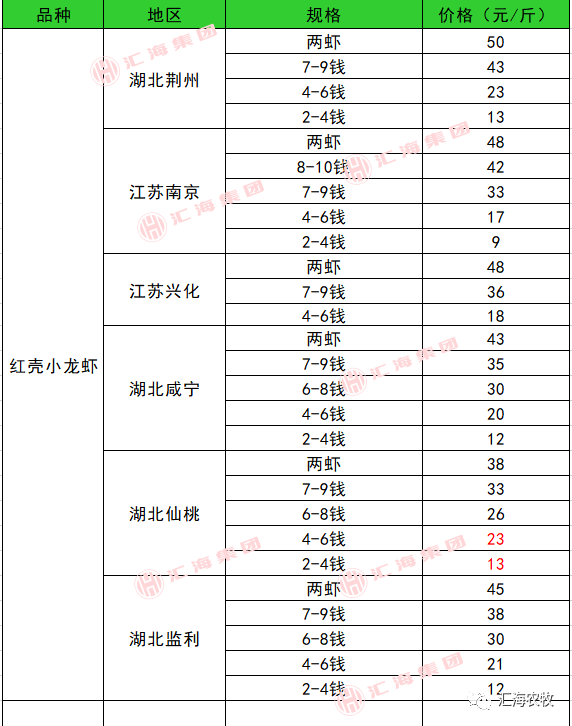 | 品种 | 地区 | 规格 | 价格（元/斤） |
|---|---|---|---|
| 红壳小龙虾 | 湖北荆州 | 两虾 | 50 |
| | | 7-9钱 | 43 |
| | | 4-6钱 | 23 |
| | | 2-4钱 | 13 |
| | 江苏南京 | 两虾 | 48 |
| | | 8-10钱 | 42 |
| | | 7-9钱 | 33 |
| | | 4-6钱 | 17 |
| | | 2-4钱 | 9 |
| | 江苏兴化 | 两虾 | 48 |
| | | 7-9钱 | 36 |
| | | 4-6钱 | 18 |
| | 湖北咸宁 | 两虾 | 43 |
| | | 7-9钱 | 35 |
| | | 6-8钱 | 30 |
| | | 4-6钱 | 20 |
| | | 2-4钱 | 12 |
| | 湖北仙桃 | 两虾 | 38 |
| | | 7-9钱 | 33 |
| | | 6-8钱 | 26 |
| | | 4-6钱 | 23 |
| | | 2-4钱 | 13 |
| | 湖北监利 | 两虾 | 45 |
| | | 7-9钱 | 38 |
| | | 6-8钱 | 30 |
| | | 4-6钱 | 21 |
| | | 2-4钱 | 12 |

汇海集团

汇海农牧